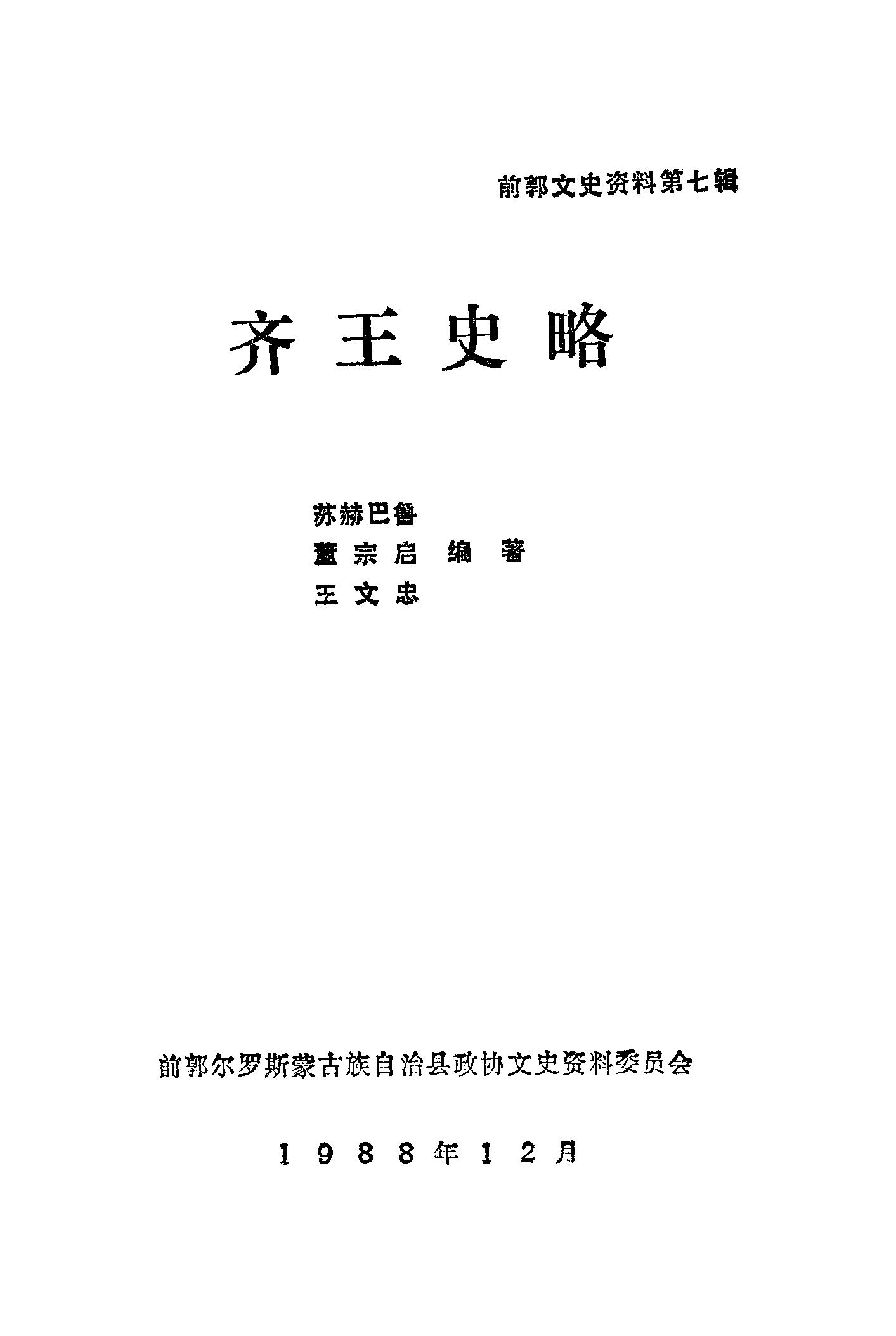 前郭文史资料第七辑

齐王史略

苏赫巴鲁
董宗启 编著
王文忠

前郭尔罗斯蒙古族自治县政协文史资料委员会

1988年12月